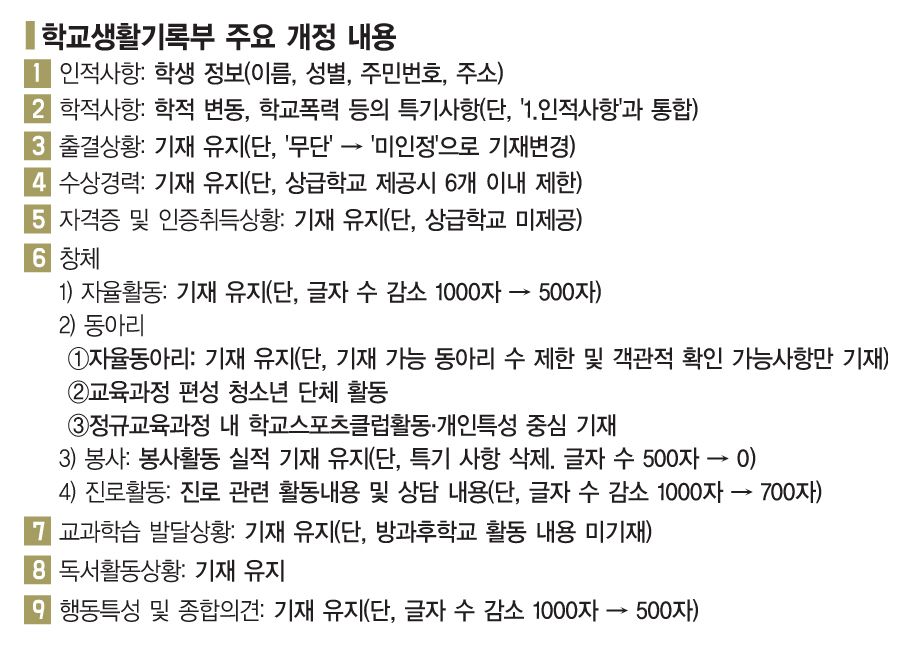 학교생활기록부 주요 개정 내용

1 인적사항: 학생 정보(이름, 성별, 주민번호, 주소)

2 학적사항: 학적 변동, 학교폭력 등의 특기사항(단, '1.인적사항'과 통합)

3 출결상황: 기재 유지(단, '무단' → '미인정'으로 기재변경)

4 수상경력: 기재 유지(단, 상급학교 제공시 6개 이내 제한)

5 자격증 및 인증취득상황: 기재 유지(단, 상급학교 미제공)

6 창체

1) 자율활동: 기재 유지(단, 글자 수 감소 1000자 → 500자)

2) 동아리

①자율동아리: 기재 유지(단, 기재 가능 동아리 수 제한 및 객관적 확인 가능사항만 기재)

②교육과정 편성 청소년 단체 활동

③정규교육과정 내 학교스포츠클럽활동·개인특성 중심 기재

3) 봉사: 봉사활동 실적 기재 유지(단, 특기 사항 삭제. 글자 수 500자 → 0)

4) 진로활동: 진로 관련 활동내용 및 상담 내용(단, 글자 수 감소 1000자 → 700자)

7 교과학습 발달상황: 기재 유지(단, 방과후학교 활동 내용 미기재)

8 독서활동상황: 기재 유지

9 행동특성 및 종합의견: 기재 유지(단, 글자 수 감소 1000자 → 500자)